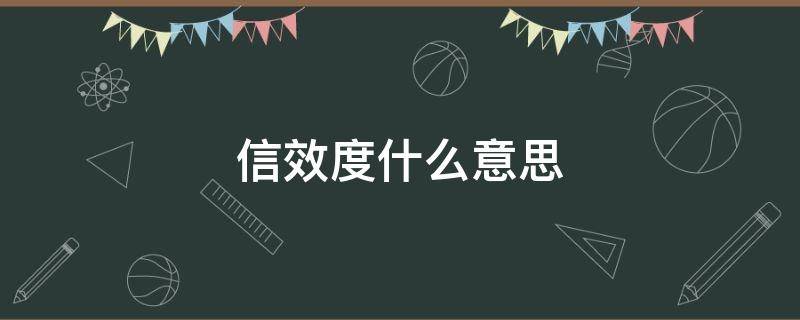 信效度什么意思